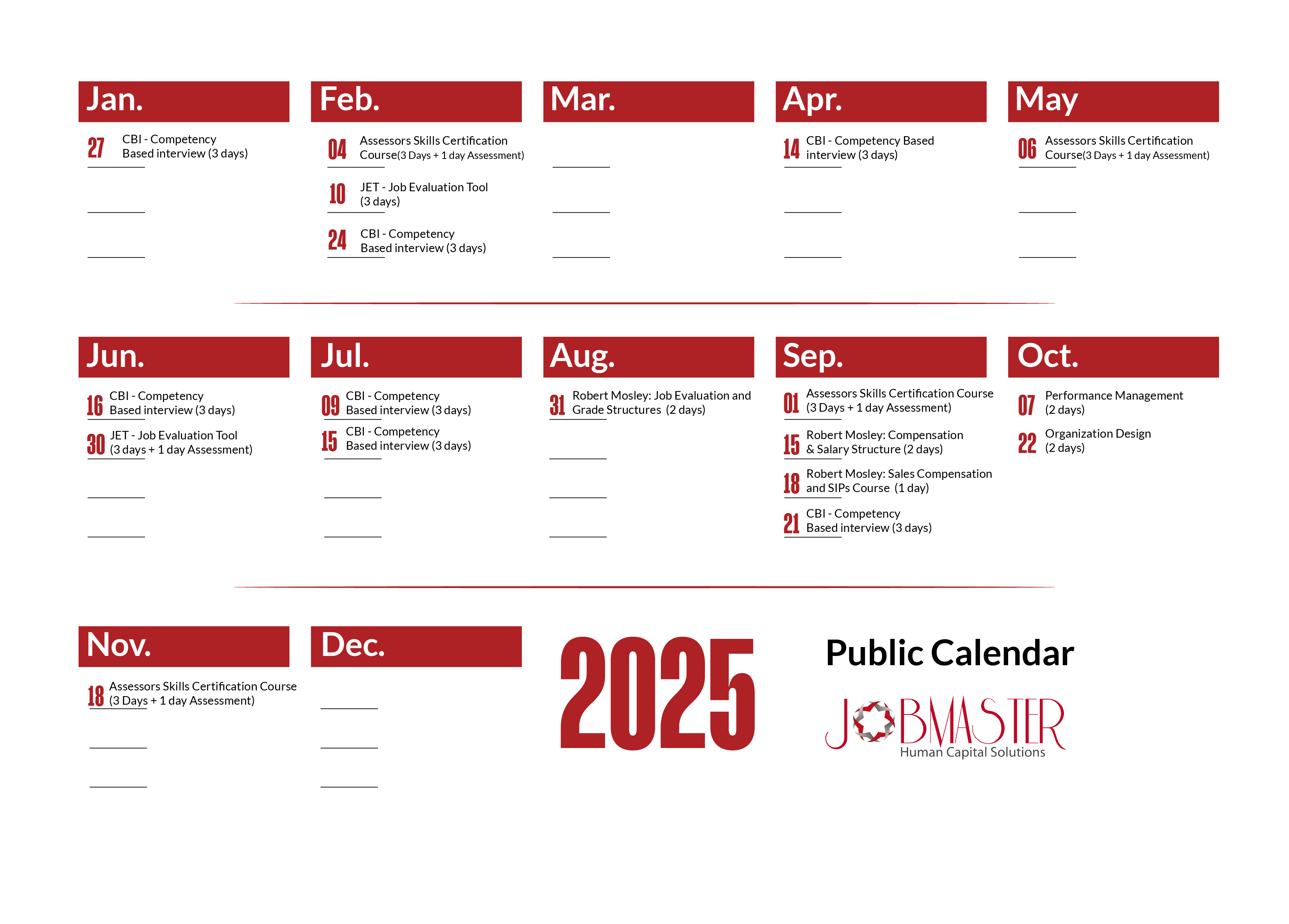 Jan.

27 CBI - Competency Based interview (3 days)

Feb.

04 Assessors Skills Certification Course(3 Days + 1 day Assessment)

10 JET - Job Evaluation Tool (3 days)

24 CBI - Competency Based interview (3 days)

Mar.

Apr.

14 CBI - Competency Based interview (3 days)

May

06 Assessors Skills Certification Course(3 Days + 1 day Assessment)

Jun.

16 CBI - Competency Based interview (3 days)

30 JET - Job Evaluation Tool (3 days + 1 day Assessment)

Jul.

09 CBI - Competency Based interview (3 days)

15 CBI - Competency Based interview (3 days)

Aug.

31 Robert Mosley: Job Evaluation and Grade Structures (2 days)

Sep.

01 Assessors Skills Certification Course (3 Days + 1 day Assessment)

15 Robert Mosley: Compensation & Salary Structure (2 days)

18 Robert Mosley: Sales Compensation and SIPs Course (1 day)

21 CBI - Competency Based interview (3 days)

Oct.

07 Performance Management (2 days)

22 Organization Design (2 days)

Nov.

18 Assessors Skills Certification Course (3 Days + 1 day Assessment)

Dec.

2025

Public Calendar

JOBMASTER
Human Capital Solutions